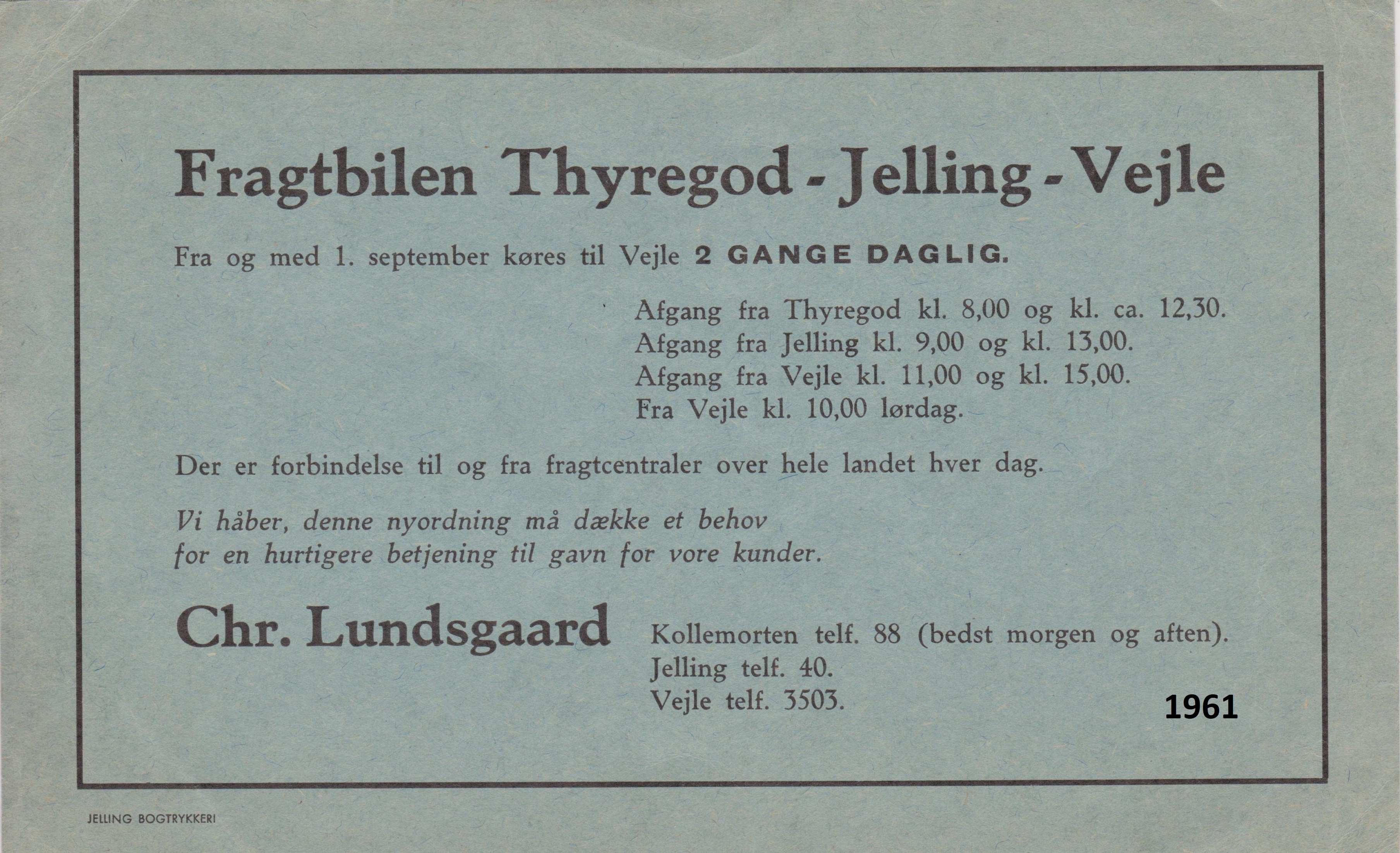 Fragtbilen Thyregod - Jelling - Vejle

Fra og med 1. september køres til Vejle 2 GANGE DAGLIG.

Afgang fra Thyregod kl. 8,00 og kl. ca. 12,30.
Afgang fra Jelling kl. 9,00 og kl. 13,00.
Afgang fra Vejle kl. 11,00 og kl. 15,00.
Fra Vejle kl. 10,00 lørdag.

Der er forbindelse til og fra fragtcentraler over hele landet hver dag.

Vi håber, denne nyordning må dække et behov for en hurtigere betjening til gavn for vore kunder.

Chr. Lundsgaard

Kollemorten telf. 88 (bedst morgen og aften).
Jelling telf. 40.
Vejle telf. 3503.

1961

JELLING BOGTRYKKERI